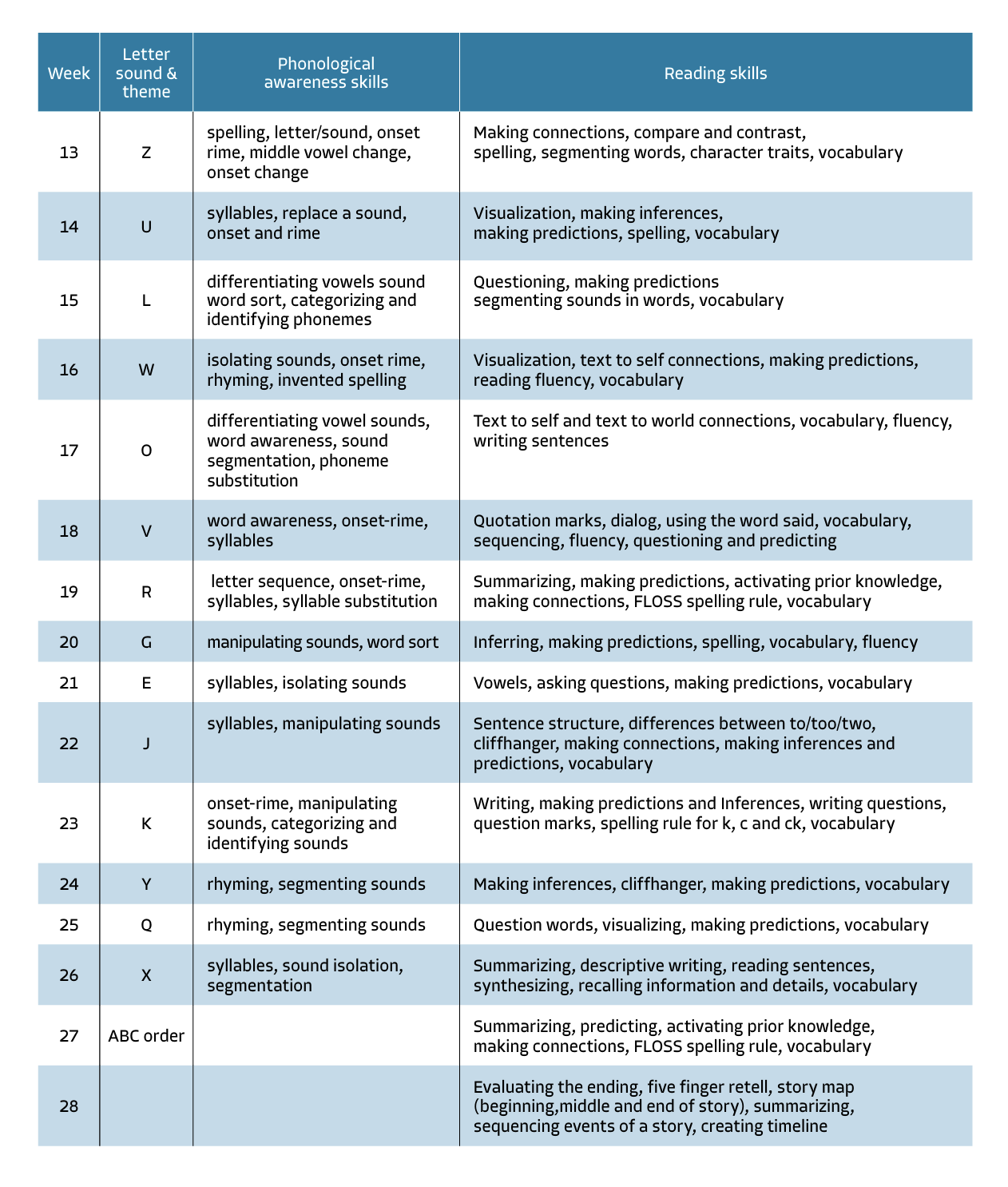 | Week | Letter sound & theme | Phonological awareness skills | Reading skills |
|---|---|---|---|
| 13 | Z | spelling, letter/sound, onset rime, middle vowel change, onset change | Making connections, compare and contrast, spelling, segmenting words, character traits, vocabulary |
| 14 | U | syllables, replace a sound, onset and rime | Visualization, making inferences, making predictions, spelling, vocabulary |
| 15 | L | differentiating vowels sound word sort, categorizing and identifying phonemes | Questioning, making predictions segmenting sounds in words, vocabulary |
| 16 | W | isolating sounds, onset rime, rhyming, invented spelling | Visualization, text to self connections, making predictions, reading fluency, vocabulary |
| 17 | O | differentiating vowel sounds, word awareness, sound segmentation, phoneme substitution | Text to self and text to world connections, vocabulary, fluency, writing sentences |
| 18 | V | word awareness, onset-rime, syllables | Quotation marks, dialog, using the word said, vocabulary, sequencing, fluency, questioning and predicting |
| 19 | R | letter sequence, onset-rime, syllables, syllable substitution | Summarizing, making predictions, activating prior knowledge, making connections, FLOSS spelling rule, vocabulary |
| 20 | G | manipulating sounds, word sort | Inferring, making predictions, spelling, vocabulary, fluency |
| 21 | E | syllables, isolating sounds | Vowels, asking questions, making predictions, vocabulary |
| 22 | J | syllables, manipulating sounds | Sentence structure, differences between to/too/two, cliffhanger, making connections, making inferences and predictions, vocabulary |
| 23 | K | onset-rime, manipulating sounds, categorizing and identifying sounds | Writing, making predictions and Inferences, writing questions, question marks, spelling rule for k, c and ck, vocabulary |
| 24 | Y | rhyming, segmenting sounds | Making inferences, cliffhanger, making predictions, vocabulary |
| 25 | Q | rhyming, segmenting sounds | Question words, visualizing, making predictions, vocabulary |
| 26 | X | syllables, sound isolation, segmentation | Summarizing, descriptive writing, reading sentences, synthesizing, recalling information and details, vocabulary |
| 27 | ABC order | | Summarizing, predicting, activating prior knowledge, making connections, FLOSS spelling rule, vocabulary |
| 28 | | | Evaluating the ending, five finger retell, story map (beginning,middle and end of story), summarizing, sequencing events of a story, creating timeline |